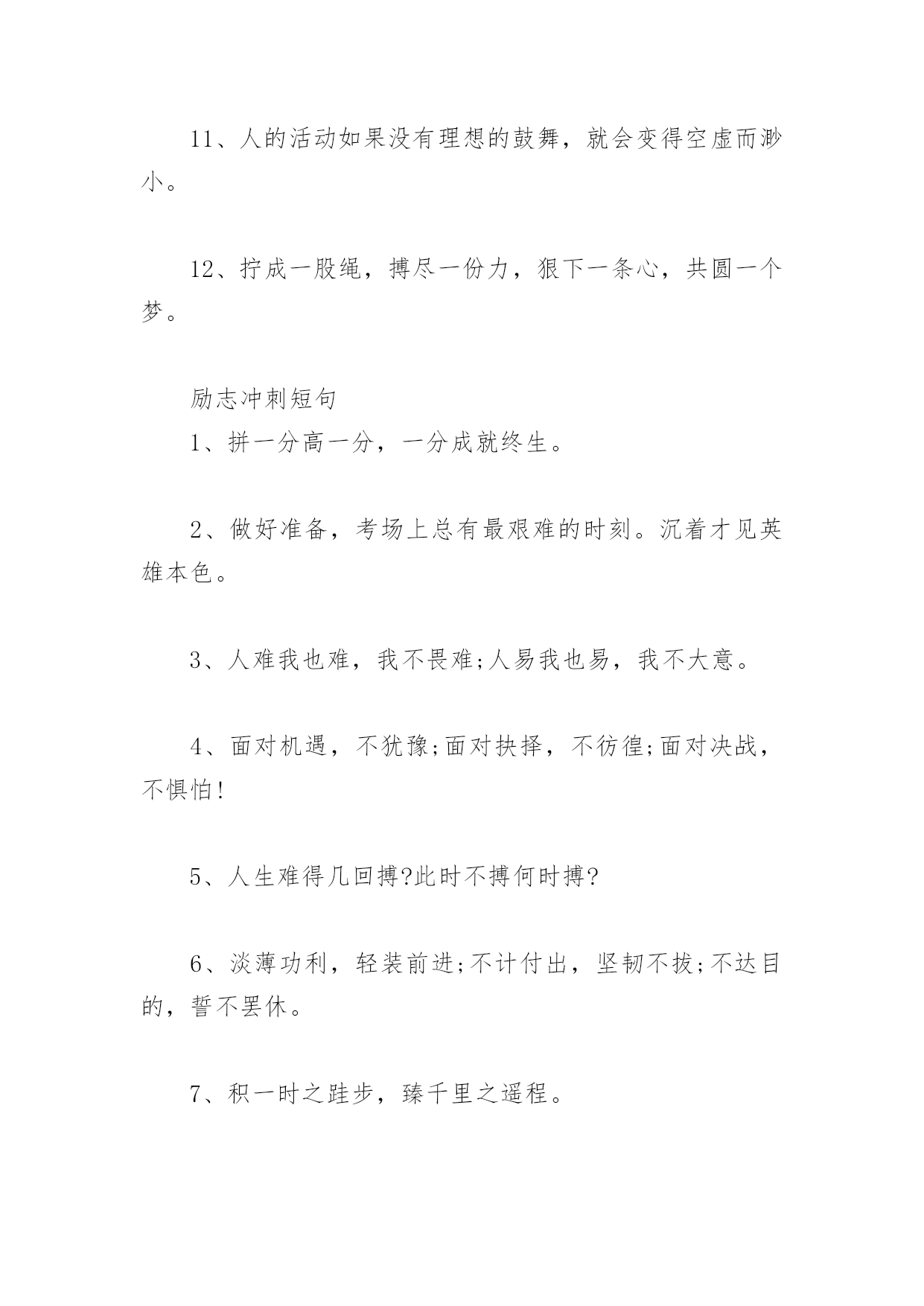 11、人的活动如果没有理想的鼓舞，就会变得空虚而渺小。

12、拧成一股绳，搏尽一份力，狠下一条心，共圆一个梦。

励志冲刺短句

1、拼一分高一分，一分成就终生。

2、做好准备，考场上总有最艰难的时刻。沉着才见英雄本色。

3、人难我也难，我不畏难;人易我也易，我不大意。

4、面对机遇，不犹豫;面对抉择，不彷徨;面对决战，不惧怕!

5、人生难得几回搏?此时不搏何时搏?

6、淡薄功利，轻装前进;不计付出，坚韧不拔;不达目的，誓不罢休。

7、积一时之跬步，臻千里之遥程。